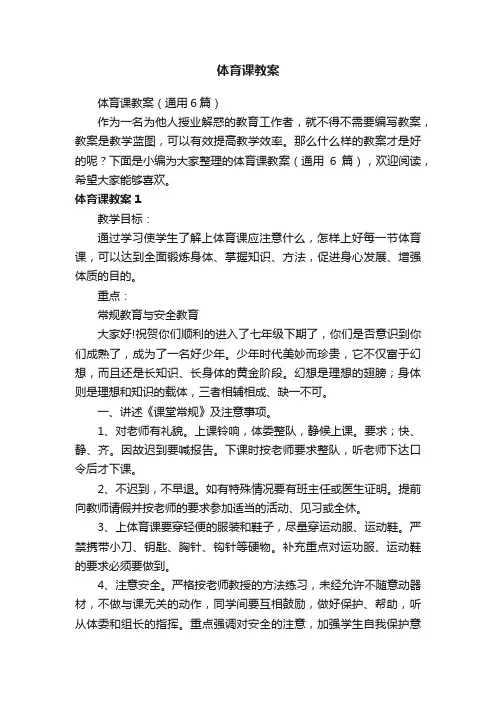 体育课教案

体育课教案（通用6篇）

作为一名为他人授业解惑的教育工作者，就不得不需要编写教案，教案是教学蓝图，可以有效提高教学效率。那么什么样的教案才是好的呢？下面是小编为大家整理的体育课教案（通用 6 篇），欢迎阅读，希望大家能够喜欢。

体育课教案 1

教学目标：

通过学习使学生了解上体育课应注意什么，怎样上好每一节体育课，可以达到全面锻炼身体、掌握知识、方法，促进身心发展、增强体质的目的。

重点：

常规教育与安全教育

大家好!祝贺你们顺利的进入了七年级下期了，你们是否意识到你们成熟了，成为了一名好少年。少年时代美妙而珍贵，它不仅富于幻想，而且还是长知识、长身体的黄金阶段。幻想是理想的翅膀；身体则是理想和知识的载体，三者相辅相成、缺一不可。

一、讲述《课堂常规》及注意事项。

1、对老师有礼貌。上课铃响，体委整队，静候上课。要求；快、静、齐。因故迟到要喊报告。下课时按老师要求整队，听老师下达口令后才下课。

2、不迟到，不早退。如有特殊情况要有班主任或医生证明。提前向教师请假并按老师的要求参加适当的活动、见习或全休。

3、上体育课要穿轻便的服装和鞋子，尽量穿运动服、运动鞋。严禁携带小刀、钥匙、胸针、钩针等硬物。补充重点对运功服、运动鞋的要求必须要做到。

4、注意安全。严格按老师教授的方法练习，未经允许不随意动器材，不做与课无关的动作，同学间要互相鼓励，做好保护、帮助，听从体委和组长的指挥。重点强调对安全的注意，加强学生自我保护意